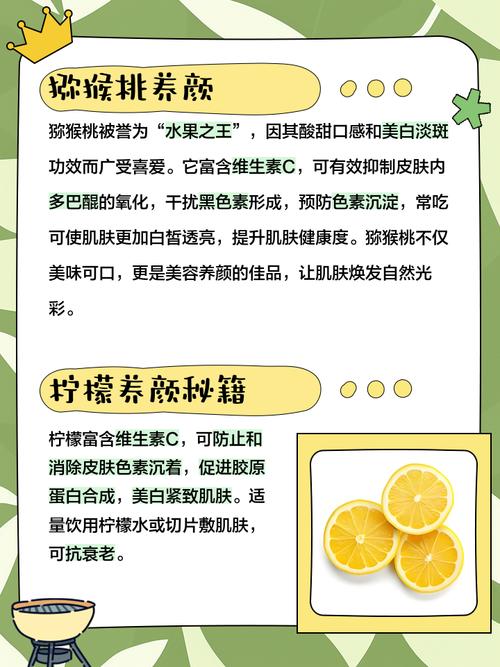 猕猴桃养颜

猕猴桃被誉为“水果之王”，因其酸甜口感和美白淡斑功效而广受喜爱。它富含维生素C，可有效抑制皮肤内多巴醌的氧化，干扰黑色素形成，预防色素沉淀，常吃可使肌肤更加白皙透亮，提升肌肤健康度。猕猴桃不仅美味可口，更是美容养颜的佳品，让肌肤焕发自然光彩。

柠檬养颜秘籍

柠檬富含维生素C，可防止和消除皮肤色素沉着，促进胶原蛋白合成，美白紧致肌肤。适量饮用柠檬水或切片敷肌肤，可抗衰老。